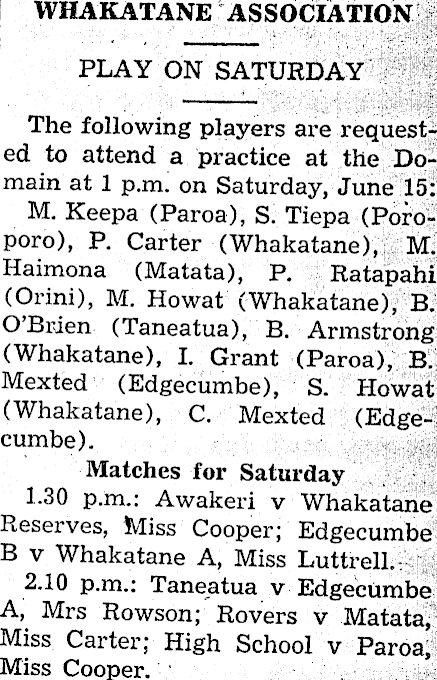 WHAKATANE ASSOCIATION

PLAY ON SATURDAY

The following players are requested to attend a practice at the Domain at 1 p.m. on Saturday, June 15: M. Keepa (Paroa), S. Tiepa (Poroporo), P. Carter (Whakatane), M. Haimona (Matata), P. Ratapahi (Orini), M. Howat (Whakatane), B. O'Brien (Taneatua), B. Armstrong (Whakatane), I. Grant (Paroa), B. Mexted (Edgecumbe), S. Howat (Whakatane), C. Mexted (Edgecumbe).

Matches for Saturday

1.30 p.m.: Awakeri v Whakatane Reserves, Miss Cooper; Edgecumbe B v Whakatane A, Miss Luttrell.

2.10 p.m.: Taneatua v Edgecumbe A, Mrs Rowson; Rovers v Matata, Miss Carter; High School v Paroa, Miss Cooper.